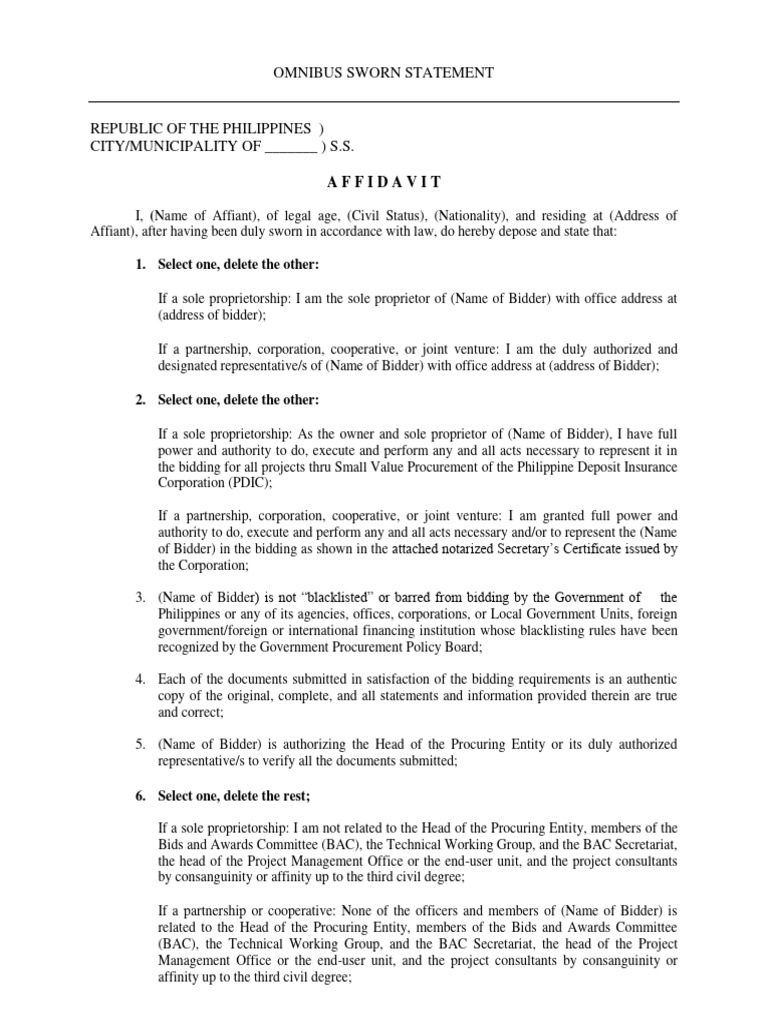 OMNIBUS SWORN STATEMENT

REPUBLIC OF THE PHILIPPINES )
CITY/MUNICIPALITY OF _______ ) S.S.

A F F I D A V I T

I, (Name of Affiant), of legal age, (Civil Status), (Nationality), and residing at (Address of Affiant), after having been duly sworn in accordance with law, do hereby depose and state that:

1. Select one, delete the other:

If a sole proprietorship: I am the sole proprietor of (Name of Bidder) with office address at (address of bidder);

If a partnership, corporation, cooperative, or joint venture: I am the duly authorized and designated representative/s of (Name of Bidder) with office address at (address of Bidder);

2. Select one, delete the other:

If a sole proprietorship: As the owner and sole proprietor of (Name of Bidder), I have full power and authority to do, execute and perform any and all acts necessary to represent it in the bidding for all projects thru Small Value Procurement of the Philippine Deposit Insurance Corporation (PDIC);

If a partnership, corporation, cooperative, or joint venture: I am granted full power and authority to do, execute and perform any and all acts necessary and/or to represent the (Name of Bidder) in the bidding as shown in the attached notarized Secretary's Certificate issued by the Corporation;

3. (Name of Bidder) is not "blacklisted" or barred from bidding by the Government of the Philippines or any of its agencies, offices, corporations, or Local Government Units, foreign government/foreign or international financing institution whose blacklisting rules have been recognized by the Government Procurement Policy Board;

4. Each of the documents submitted in satisfaction of the bidding requirements is an authentic copy of the original, complete, and all statements and information provided therein are true and correct;

5. (Name of Bidder) is authorizing the Head of the Procuring Entity or its duly authorized representative/s to verify all the documents submitted;

6. Select one, delete the rest;

If a sole proprietorship: I am not related to the Head of the Procuring Entity, members of the Bids and Awards Committee (BAC), the Technical Working Group, and the BAC Secretariat, the head of the Project Management Office or the end-user unit, and the project consultants by consanguinity or affinity up to the third civil degree;

If a partnership or cooperative: None of the officers and members of (Name of Bidder) is related to the Head of the Procuring Entity, members of the Bids and Awards Committee (BAC), the Technical Working Group, and the BAC Secretariat, the head of the Project Management Office or the end-user unit, and the project consultants by consanguinity or affinity up to the third civil degree;